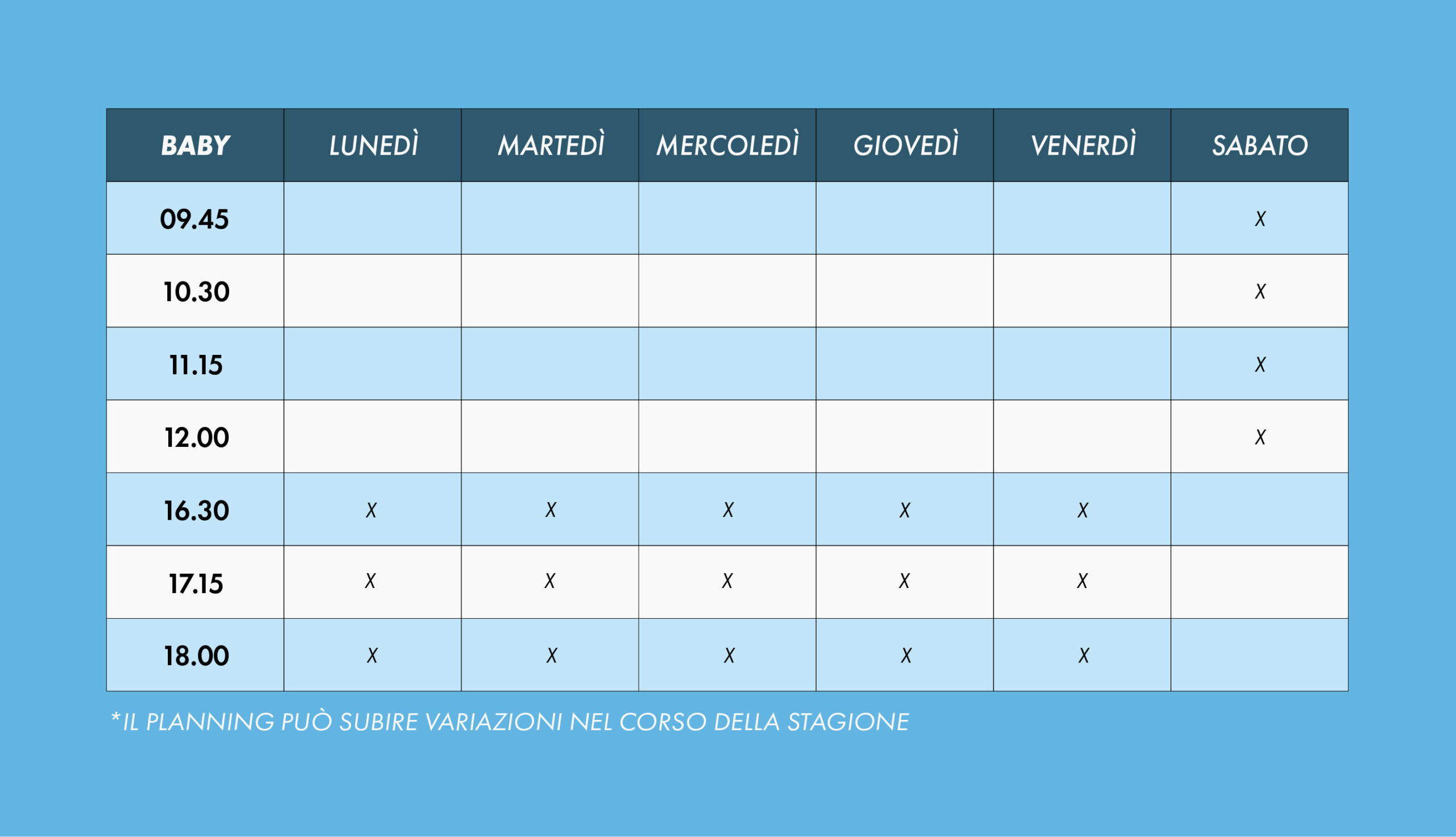 | BABY | LUNEDÌ | MARTEDÌ | MERCOLEDÌ | GIOVEDÌ | VENERDÌ | SABATO |
|---|---|---|---|---|---|---|
| 09.45 | | | | | | X |
| 10.30 | | | | | | X |
| 11.15 | | | | | | X |
| 12.00 | | | | | | X |
| 16.30 | X | X | X | X | X | |
| 17.15 | X | X | X | X | X | |
| 18.00 | X | X | X | X | X | |

*IL PLANNING PUÒ SUBIRE VARIAZIONI NEL CORSO DELLA STAGIONE